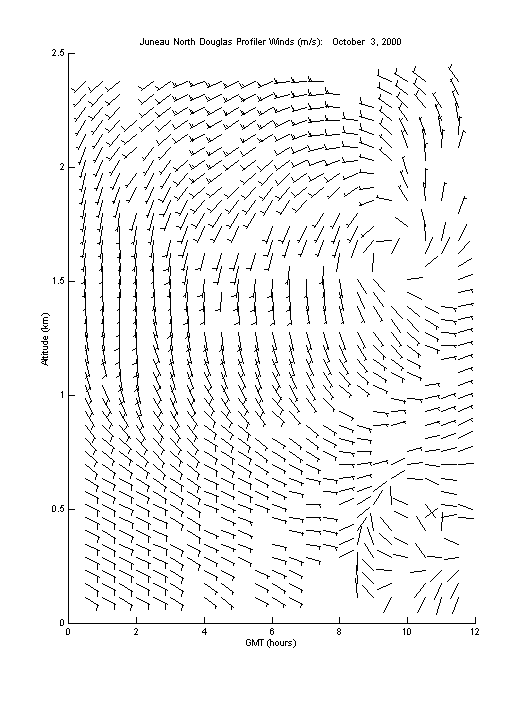 Juneau North Douglas Profiler Winds (m/s): October 3, 2000

Altitude (km)

2.5
2
1.5
1
0.5
0

0
2
4
6
8
10
12

GMT (hours)